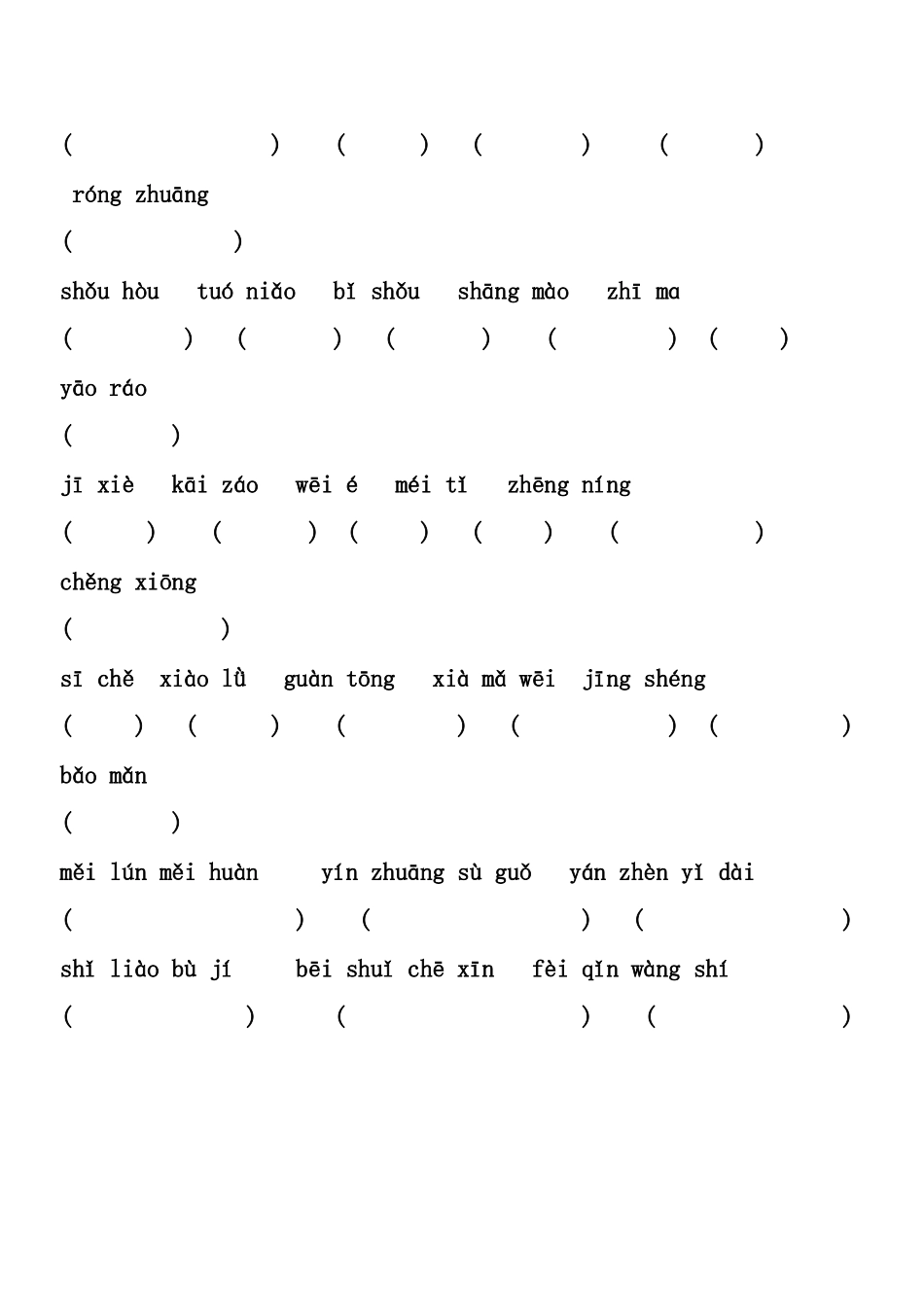 (　　　　)　(　　)　(　　)　(　　)

róng zhuāng

(　　　　)

shǒu hòu　tuó niǎo　bǐ shǒu　shāng mào　zhī ma

(　　　)　(　　)　(　　)　(　　　)　(　　)

yāo ráo

(　　　)

jī xiè　kāi záo　wēi é　méi tǐ　zhēng níng

(　　)　(　　)　(　　)　(　　)　(　　　)

chěng xiōng

(　　　　)

sī chě　xiào lǜ　guàn tōng　xià mǎ wēi　jīng shéng

(　　)　(　　)　(　　　)　(　　　　)　(　　　)

bǎo mǎn

(　　　)

měi lún měi huàn　yín zhuāng sù guǒ　yán zhèn yǐ dài

(　　　　　)　(　　　　　)　(　　　　　)

shǐ liào bù jí　bēi shuǐ chē xīn　fèi qǐn wàng shí

(　　　　　)　(　　　　　)　(　　　　　)